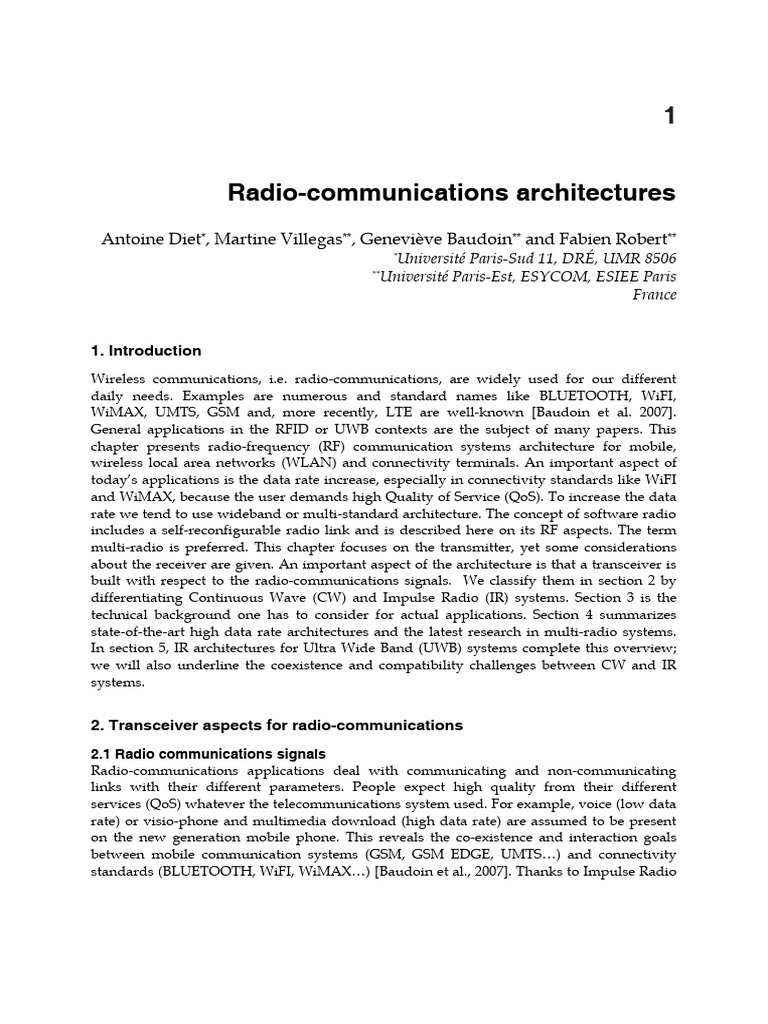 1

Radio-communications architectures

Antoine Diet$^{*}$, Martine Villegas$^{**}$, Geneviève Baudoin$^{**}$ and Fabien Robert$^{**}$

$^{*}$Université Paris-Sud 11, DRÉ, UMR 8506
$^{**}$Université Paris-Est, ESYCOM, ESIEE Paris
France

1. Introduction

Wireless communications, i.e. radio-communications, are widely used for our different daily needs. Examples are numerous and standard names like BLUETOOTH, WiFI, WiMAX, UMTS, GSM and, more recently, LTE are well-known [Baudoin et al. 2007]. General applications in the RFID or UWB contexts are the subject of many papers. This chapter presents radio-frequency (RF) communication systems architecture for mobile, wireless local area networks (WLAN) and connectivity terminals. An important aspect of today's applications is the data rate increase, especially in connectivity standards like WiFI and WiMAX, because the user demands high Quality of Service (QoS). To increase the data rate we tend to use wideband or multi-standard architecture. The concept of software radio includes a self-reconfigurable radio link and is described here on its RF aspects. The term multi-radio is preferred. This chapter focuses on the transmitter, yet some considerations about the receiver are given. An important aspect of the architecture is that a transceiver is built with respect to the radio-communications signals. We classify them in section 2 by differentiating Continuous Wave (CW) and Impulse Radio (IR) systems. Section 3 is the technical background one has to consider for actual applications. Section 4 summarizes state-of-the-art high data rate architectures and the latest research in multi-radio systems. In section 5, IR architectures for Ultra Wide Band (UWB) systems complete this overview; we will also underline the coexistence and compatibility challenges between CW and IR systems.

2. Transceiver aspects for radio-communications

2.1 Radio communications signals
Radio-communications applications deal with communicating and non-communicating links with their different parameters. People expect high quality from their different services (QoS) whatever the telecommunications system used. For example, voice (low data rate) or visio-phone and multimedia download (high data rate) are assumed to be present on the new generation mobile phone. This reveals the co-existence and interaction goals between mobile communication systems (GSM, GSM EDGE, UMTS…) and connectivity standards (BLUETOOTH, WiFI, WiMAX…) [Baudoin et al., 2007]. Thanks to Impulse Radio